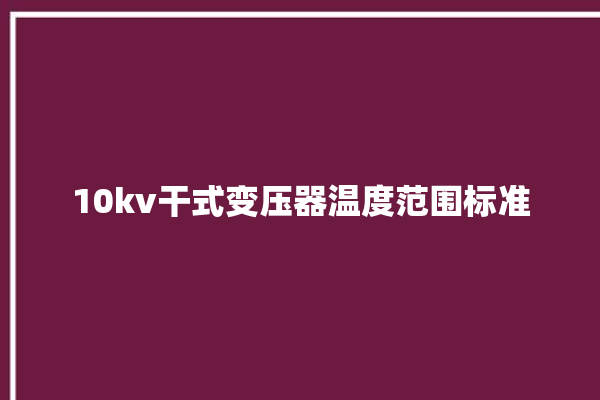 10kv干式变压器温度范围标准